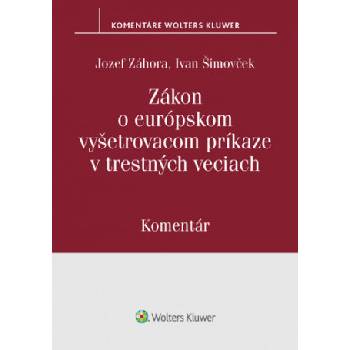 KOMENTÁRE WOLTERS KLUWER

Jozef Záhora, Ivan Šimovček

Zákon o európskom vyšetrovacom príkaze v trestných veciach

Komentár

Wolters Kluwer